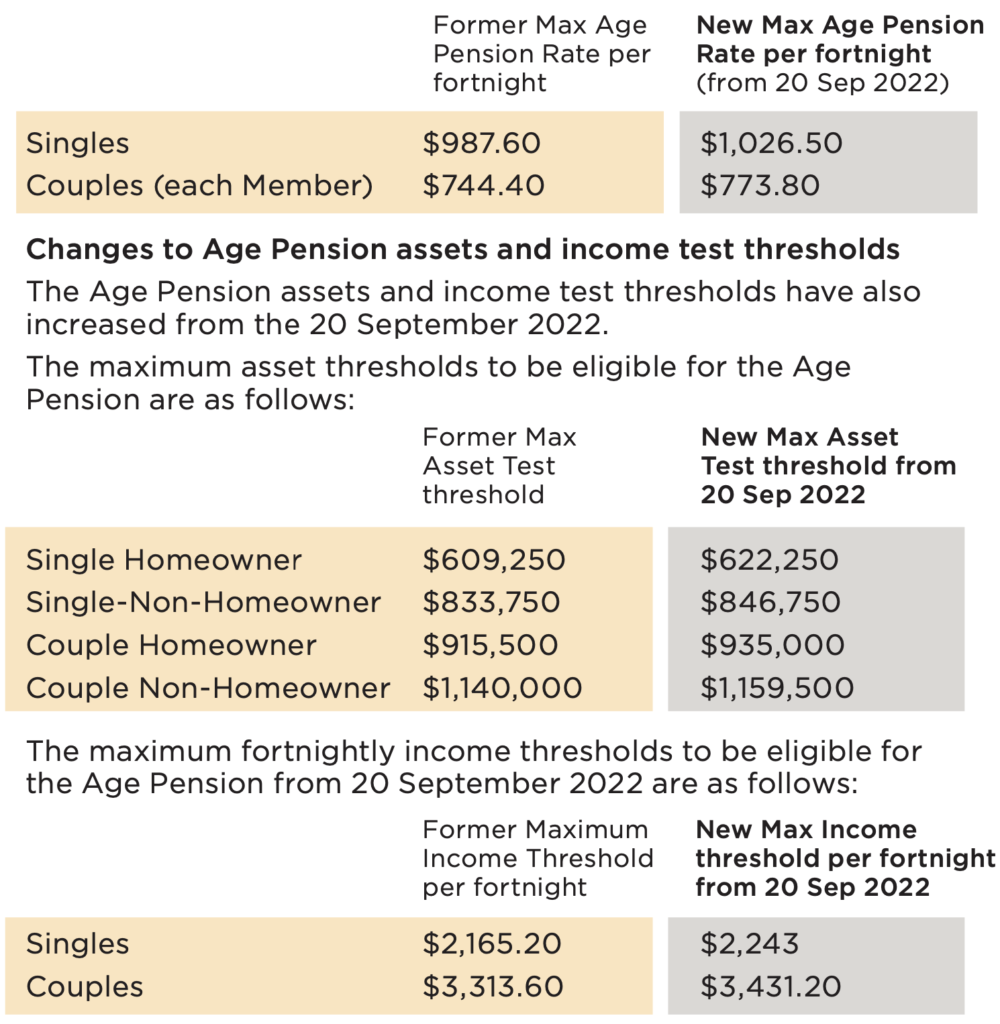 |  | Former Max Age Pension Rate per fortnight | New Max Age Pension Rate per fortnight (from 20 Sep 2022) |
|---|---|---|
| Singles | $987.60 | $1,026.50 |
| Couples (each Member) | $744.40 | $773.80 |

Changes to Age Pension assets and income test thresholds

The Age Pension assets and income test thresholds have also increased from the 20 September 2022.

The maximum asset thresholds to be eligible for the Age Pension are as follows:

|  | Former Max Asset Test threshold | New Max Asset Test threshold from 20 Sep 2022 |
|---|---|---|
| Single Homeowner | $609,250 | $622,250 |
| Single-Non-Homeowner | $833,750 | $846,750 |
| Couple Homeowner | $915,500 | $935,000 |
| Couple Non-Homeowner | $1,140,000 | $1,159,500 |

The maximum fortnightly income thresholds to be eligible for the Age Pension from 20 September 2022 are as follows:

|  | Former Maximum Income Threshold per fortnight | New Max Income threshold per fortnight from 20 Sep 2022 |
|---|---|---|
| Singles | $2,165.20 | $2,243 |
| Couples | $3,313.60 | $3,431.20 |